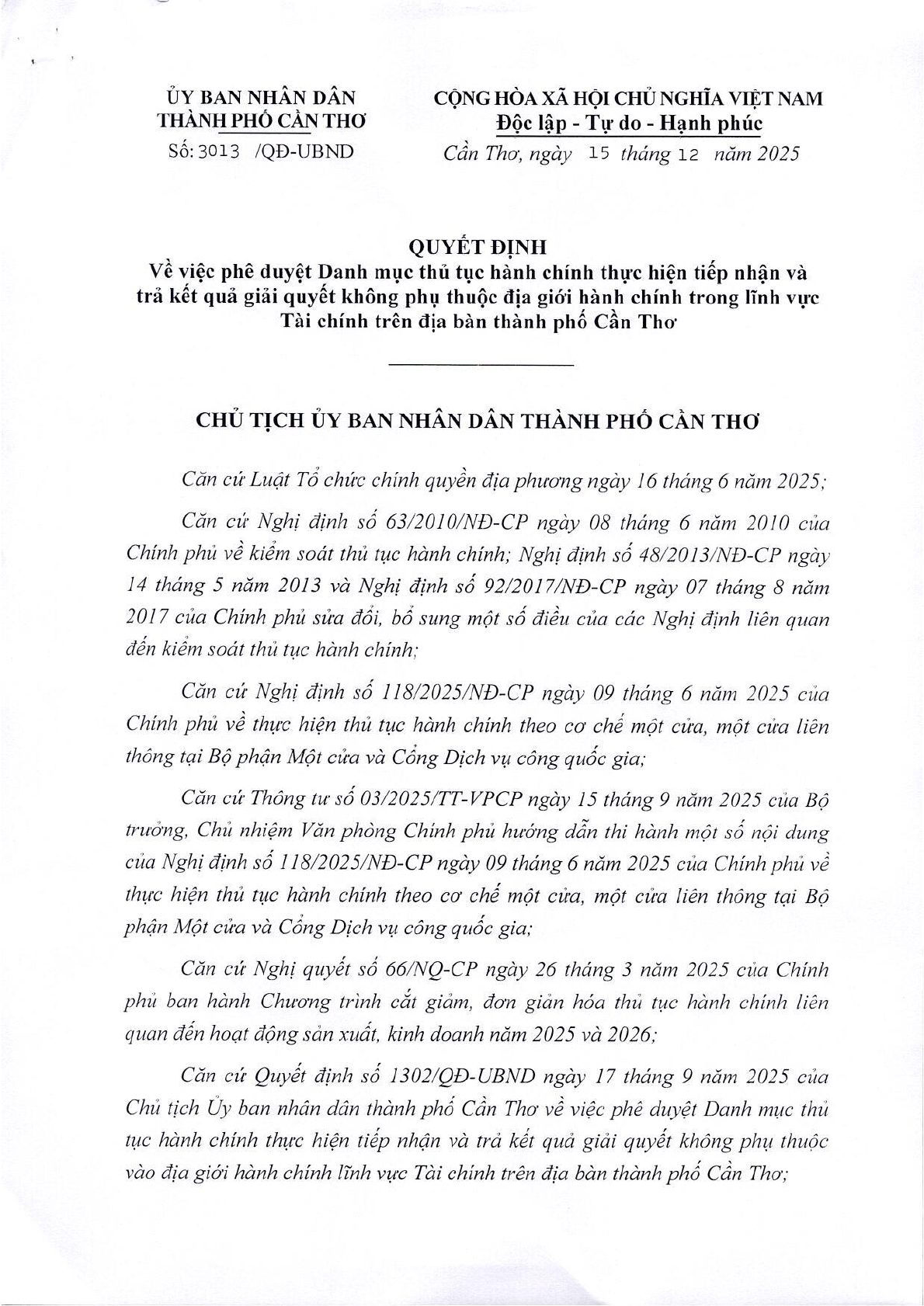 ỦY BAN NHÂN DÂN
THÀNH PHỐ CẦN THƠ

Số: 3013 /QĐ-UBND

CỘNG HÒA XÃ HỘI CHỦ NGHĨA VIỆT NAM
Độc lập - Tự do - Hạnh phúc

Cần Thơ, ngày 15 tháng 12 năm 2025

QUYẾT ĐỊNH
Về việc phê duyệt Danh mục thủ tục hành chính thực hiện tiếp nhận và trả kết quả giải quyết không phụ thuộc địa giới hành chính trong lĩnh vực Tài chính trên địa bàn thành phố Cần Thơ

CHỦ TỊCH ỦY BAN NHÂN DÂN THÀNH PHỐ CẦN THƠ

Căn cứ Luật Tổ chức chính quyền địa phương ngày 16 tháng 6 năm 2025;

Căn cứ Nghị định số 63/2010/NĐ-CP ngày 08 tháng 6 năm 2010 của Chính phủ về kiểm soát thủ tục hành chính; Nghị định số 48/2013/NĐ-CP ngày 14 tháng 5 năm 2013 và Nghị định số 92/2017/NĐ-CP ngày 07 tháng 8 năm 2017 của Chính phủ sửa đổi, bổ sung một số điều của các Nghị định liên quan đến kiểm soát thủ tục hành chính;

Căn cứ Nghị định số 118/2025/NĐ-CP ngày 09 tháng 6 năm 2025 của Chính phủ về thực hiện thủ tục hành chính theo cơ chế một cửa, một cửa liên thông tại Bộ phận Một cửa và Cổng Dịch vụ công quốc gia;

Căn cứ Thông tư số 03/2025/TT-VPCP ngày 15 tháng 9 năm 2025 của Bộ trưởng, Chủ nhiệm Văn phòng Chính phủ hướng dẫn thi hành một số nội dung của Nghị định số 118/2025/NĐ-CP ngày 09 tháng 6 năm 2025 của Chính phủ về thực hiện thủ tục hành chính theo cơ chế một cửa, một cửa liên thông tại Bộ phận Một cửa và Cổng Dịch vụ công quốc gia;

Căn cứ Nghị quyết số 66/NQ-CP ngày 26 tháng 3 năm 2025 của Chính phủ ban hành Chương trình cắt giảm, đơn giản hóa thủ tục hành chính liên quan đến hoạt động sản xuất, kinh doanh năm 2025 và 2026;

Căn cứ Quyết định số 1302/QĐ-UBND ngày 17 tháng 9 năm 2025 của Chủ tịch Ủy ban nhân dân thành phố Cần Thơ về việc phê duyệt Danh mục thủ tục hành chính thực hiện tiếp nhận và trả kết quả giải quyết không phụ thuộc vào địa giới hành chính lĩnh vực Tài chính trên địa bàn thành phố Cần Thơ;